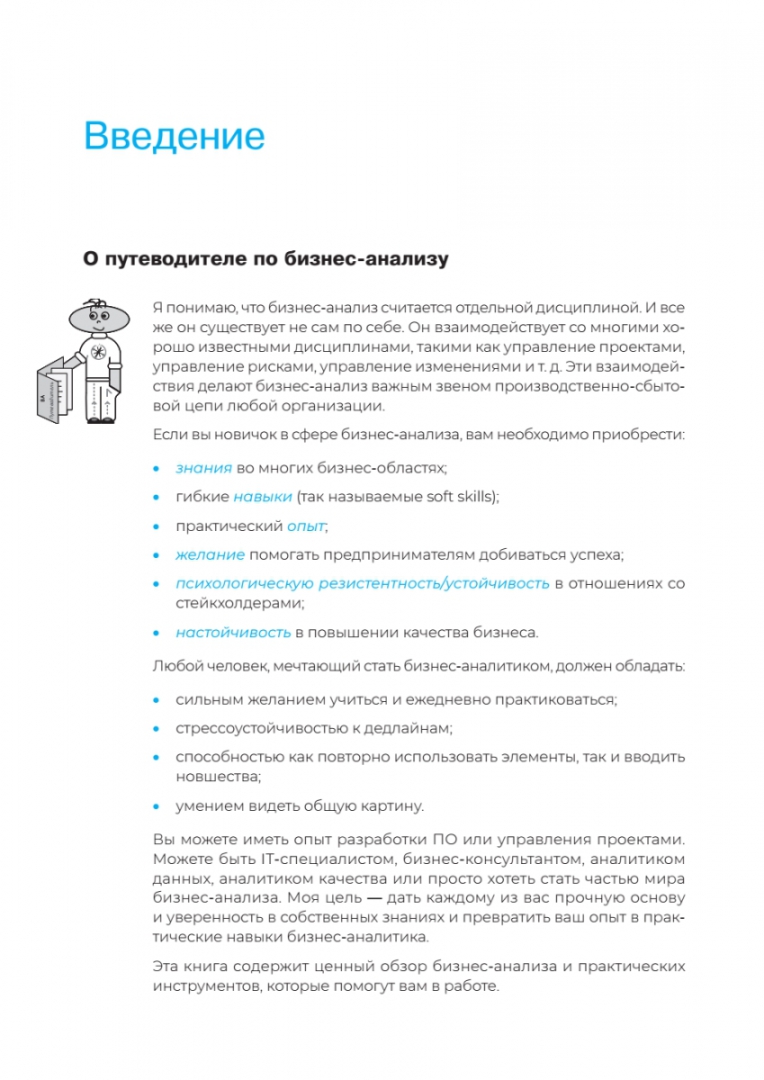 Введение

О путеводителе по бизнес-анализу

Я понимаю, что бизнес-анализ считается отдельной дисциплиной. И все же он существует не сам по себе. Он взаимодействует со многими хорошо известными дисциплинами, такими как управление проектами, управление рисками, управление изменениями и т. д. Эти взаимодействия делают бизнес-анализ важным звеном производственно-сбытовой цепи любой организации.

Если вы новичок в сфере бизнес-анализа, вам необходимо приобрести:

• знания во многих бизнес-областях;

• гибкие навыки (так называемые soft skills);

• практический опыт;

• желание помогать предпринимателям добиваться успеха;

• психологическую резистентность/устойчивость в отношениях со стейкхолдерами;

• настойчивость в повышении качества бизнеса.

Любой человек, мечтающий стать бизнес-аналитиком, должен обладать:

• сильным желанием учиться и ежедневно практиковаться;

• стрессоустойчивостью к дедлайнам;

• способностью как повторно использовать элементы, так и вводить новшества;

• умением видеть общую картину.

Вы можете иметь опыт разработки ПО или управления проектами. Можете быть IT-специалистом, бизнес-консультантом, аналитиком данных, аналитиком качества или просто хотеть стать частью мира бизнес-анализа. Моя цель — дать каждому из вас прочную основу и уверенность в собственных знаниях и превратить ваш опыт в практические навыки бизнес-аналитика.

Эта книга содержит ценный обзор бизнес-анализа и практических инструментов, которые помогут вам в работе.